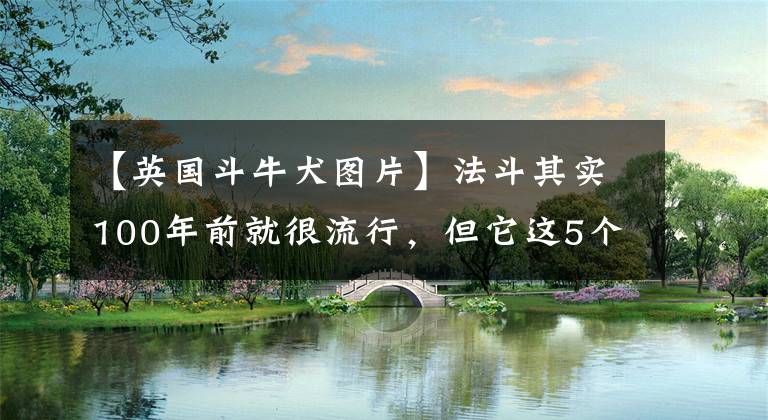 【英国斗牛犬图片】法斗其实100年前就很流行，但它这5个